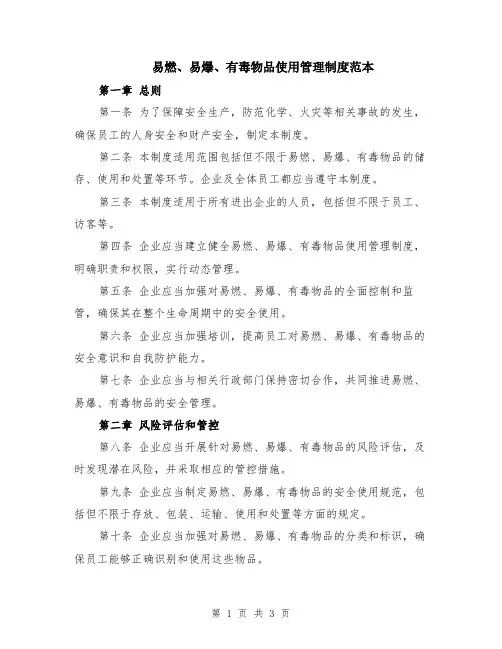 易燃、易爆、有毒物品使用管理制度范本

第一章 总则

第一条 为了保障安全生产，防范化学、火灾等相关事故的发生，确保员工的人身安全和财产安全，制定本制度。

第二条 本制度适用范围包括但不限于易燃、易爆、有毒物品的储存、使用和处置等环节。企业及全体员工都应当遵守本制度。

第三条 本制度适用于所有进出企业的人员，包括但不限于员工、访客等。

第四条 企业应当建立健全易燃、易爆、有毒物品使用管理制度，明确职责和权限，实行动态管理。

第五条 企业应当加强对易燃、易爆、有毒物品的全面控制和监管，确保其在整个生命周期中的安全使用。

第六条 企业应当加强培训，提高员工对易燃、易爆、有毒物品的安全意识和自我防护能力。

第七条 企业应当与相关行政部门保持密切合作，共同推进易燃、易爆、有毒物品的安全管理。

第二章 风险评估和管控

第八条 企业应当开展针对易燃、易爆、有毒物品的风险评估，及时发现潜在风险，并采取相应的管控措施。

第九条 企业应当制定易燃、易爆、有毒物品的安全使用规范，包括但不限于存放、包装、运输、使用和处置等方面的规定。

第十条 企业应当加强对易燃、易爆、有毒物品的分类和标识，确保员工能够正确识别和使用这些物品。

第 1 页 共 3 页